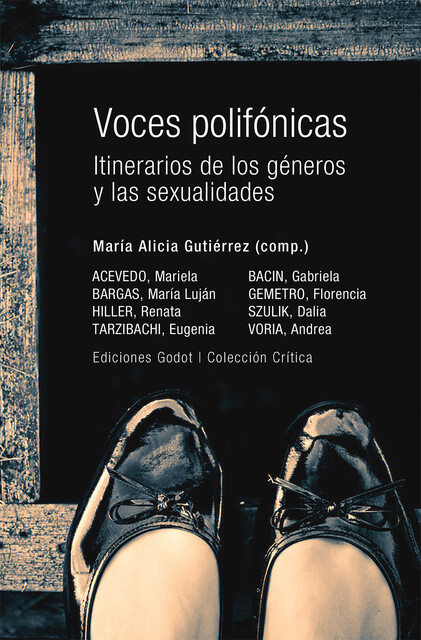 Voces polifónicas

Itinerarios de los géneros
y las sexualidades

María Alicia Gutiérrez (comp.)

ACEVEDO, Mariela
BARGAS, María Luján
HILLER, Renata
TARZIBACHI, Eugenia

BACIN, Gabriela
GEMETRO, Florencia
SZULIK, Dalia
VORIA, Andrea

Ediciones Godot | Colección Crítica